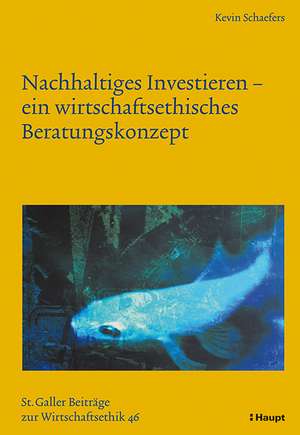 Kevin Schaefers

Nachhaltiges Investieren – ein wirtschaftsethisches Beratungskonzept

St. Galler Beiträge zur Wirtschaftsethik 46

Haupt